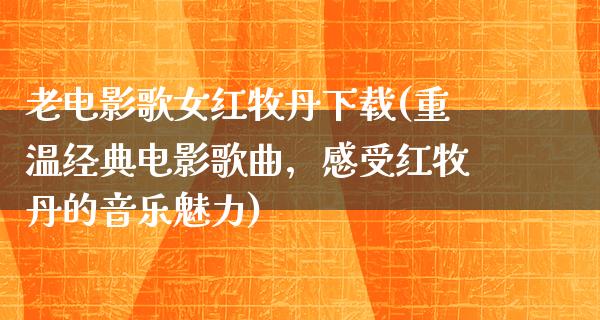 老电影歌女红牧丹下载(重温经典电影歌曲，感受红牧丹的音乐魅力)